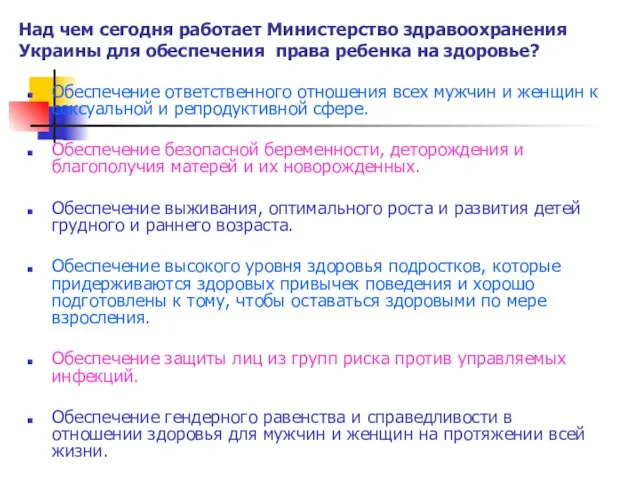 Над чем сегодня работает Министерство здравоохранения Украины для обеспечения права ребенка на здоровье?

Обеспечение ответственного отношения всех мужчин и женщин к сексуальной и репродуктивной сфере.

Обеспечение безопасной беременности, деторождения и благополучия матерей и их новорожденных.

Обеспечение выживания, оптимального роста и развития детей грудного и раннего возраста.

Обеспечение высокого уровня здоровья подростков, которые придерживаются здоровых привычек поведения и хорошо подготовлены к тому, чтобы оставаться здоровыми по мере взросления.

Обеспечение защиты лиц из групп риска против управляемых инфекций.

Обеспечение гендерного равенства и справедливости в отношении здоровья для мужчин и женщин на протяжении всей жизни.